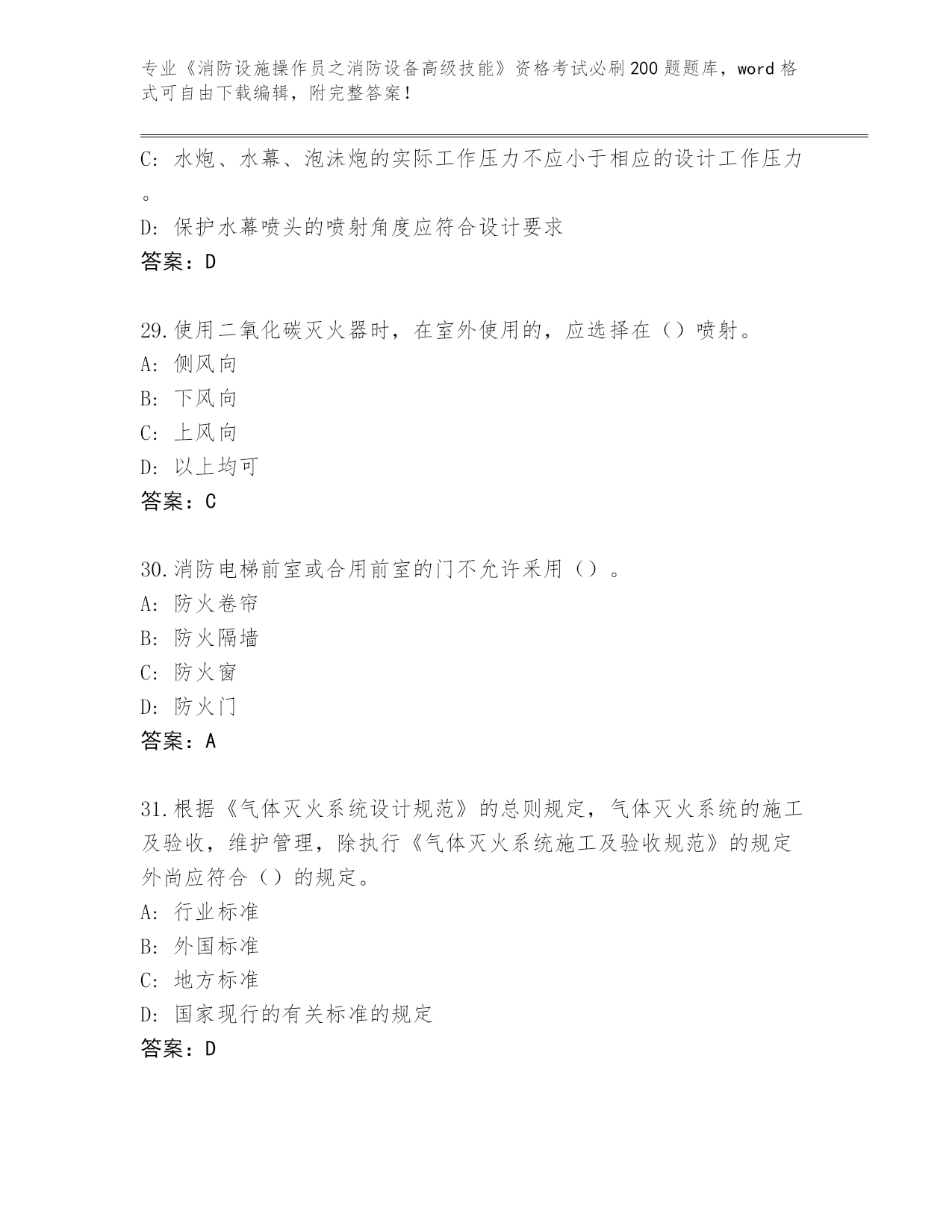 专业《消防设施操作员之消防设备高级技能》资格考试必刷200题题库，word格式可自由下载编辑，附完整答案！

C: 水炮、水幕、泡沫炮的实际工作压力不应小于相应的设计工作压力。

D: 保护水幕喷头的喷射角度应符合设计要求

答案：D

29.使用二氧化碳灭火器时，在室外使用的，应选择在（）喷射。

A: 侧风向

B: 下风向

C: 上风向

D: 以上均可

答案：C

30.消防电梯前室或合用前室的门不允许采用（）。

A: 防火卷帘

B: 防火隔墙

C: 防火窗

D: 防火门

答案：A

31.根据《气体灭火系统设计规范》的总则规定，气体灭火系统的施工及验收，维护管理，除执行《气体灭火系统施工及验收规范》的规定外尚应符合（）的规定。

A: 行业标准

B: 外国标准

C: 地方标准

D: 国家现行的有关标准的规定

答案：D